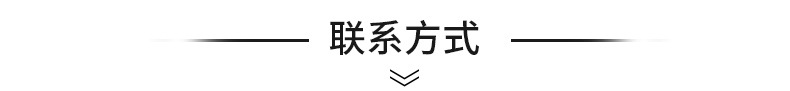 联系方式